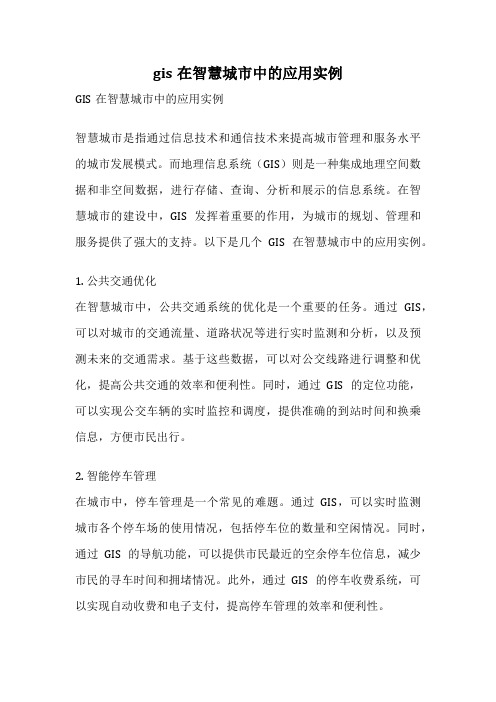 gis 在智慧城市中的应用实例

GIS 在智慧城市中的应用实例

智慧城市是指通过信息技术和通信技术来提高城市管理和服务水平的城市发展模式。而地理信息系统（GIS）则是一种集成地理空间数据和非空间数据，进行存储、查询、分析和展示的信息系统。在智慧城市的建设中，GIS 发挥着重要的作用，为城市的规划、管理和服务提供了强大的支持。以下是几个 GIS 在智慧城市中的应用实例。

1. 公共交通优化
在智慧城市中，公共交通系统的优化是一个重要的任务。通过 GIS，可以对城市的交通流量、道路状况等进行实时监测和分析，以及预测未来的交通需求。基于这些数据，可以对公交线路进行调整和优化，提高公共交通的效率和便利性。同时，通过 GIS 的定位功能，可以实现公交车辆的实时监控和调度，提供准确的到站时间和换乘信息，方便市民出行。

2. 智能停车管理
在城市中，停车管理是一个常见的难题。通过 GIS，可以实时监测城市各个停车场的使用情况，包括停车位的数量和空闲情况。同时，通过 GIS 的导航功能，可以提供市民最近的空余停车位信息，减少市民的寻车时间和拥堵情况。此外，通过 GIS 的停车收费系统，可以实现自动收费和电子支付，提高停车管理的效率和便利性。